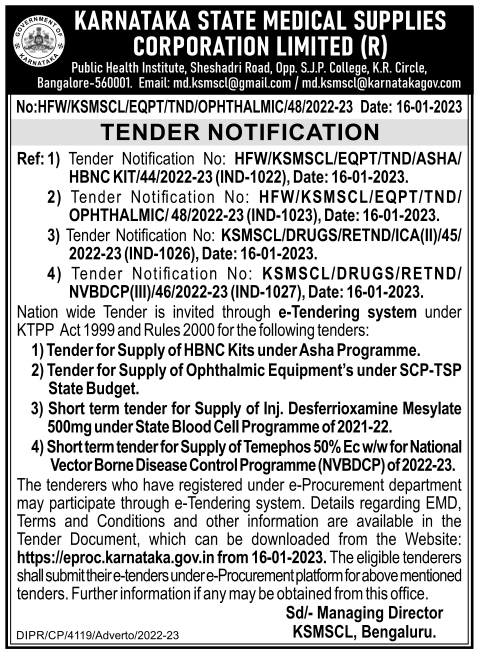 GOVERNMENT OF KARNATAKA

KARNATAKA STATE MEDICAL SUPPLIES CORPORATION LIMITED (R)

Public Health Institute, Sheshadri Road, Opp. S.J.P. College, K.R. Circle, Bangalore-560001. Email: md.ksmscl@gmail.com / md.ksmscl@karnatakagov.com

No:HFW/KSMSCL/EQPT/TND/OPHTHALMIC/48/2022-23 Date: 16-01-2023

TENDER NOTIFICATION

Ref: 1) Tender Notification No: HFW/KSMSCL/EQPT/TND/ASHA/HBNC KIT/44/2022-23 (IND-1022), Date: 16-01-2023.

2) Tender Notification No: HFW/KSMSCL/EQPT/TND/OPHTHALMIC/ 48/2022-23 (IND-1023), Date: 16-01-2023.

3) Tender Notification No: KSMSCL/DRUGS/RETND/ICA(II)/45/2022-23 (IND-1026), Date: 16-01-2023.

4) Tender Notification No: KSMSCL/DRUGS/RETND/NVBDCP(III)/46/2022-23 (IND-1027), Date: 16-01-2023.

Nation wide Tender is invited through e-Tendering system under KTPP Act 1999 and Rules 2000 for the following tenders:

1) Tender for Supply of HBNC Kits under Asha Programme.

2) Tender for Supply of Ophthalmic Equipment's under SCP-TSP State Budget.

3) Short term tender for Supply of Inj. Desferrioxamine Mesylate 500mg under State Blood Cell Programme of 2021-22.

4) Short term tender for Supply of Temephos 50% Ec w/w for National Vector Borne Disease Control Programme (NVBDCP) of 2022-23.

The tenderers who have registered under e-Procurement department may participate through e-Tendering system. Details regarding EMD, Terms and Conditions and other information are available in the Tender Document, which can be downloaded from the Website: https://eproc.karnataka.gov.in from 16-01-2023. The eligible tenderers shall submit their e-tenders under e-Procurement platform for above mentioned tenders. Further information if any may be obtained from this office.

Sd/- Managing Director
KSMSCL, Bengaluru.

DIPR/CP/4119/Adverto/2022-23